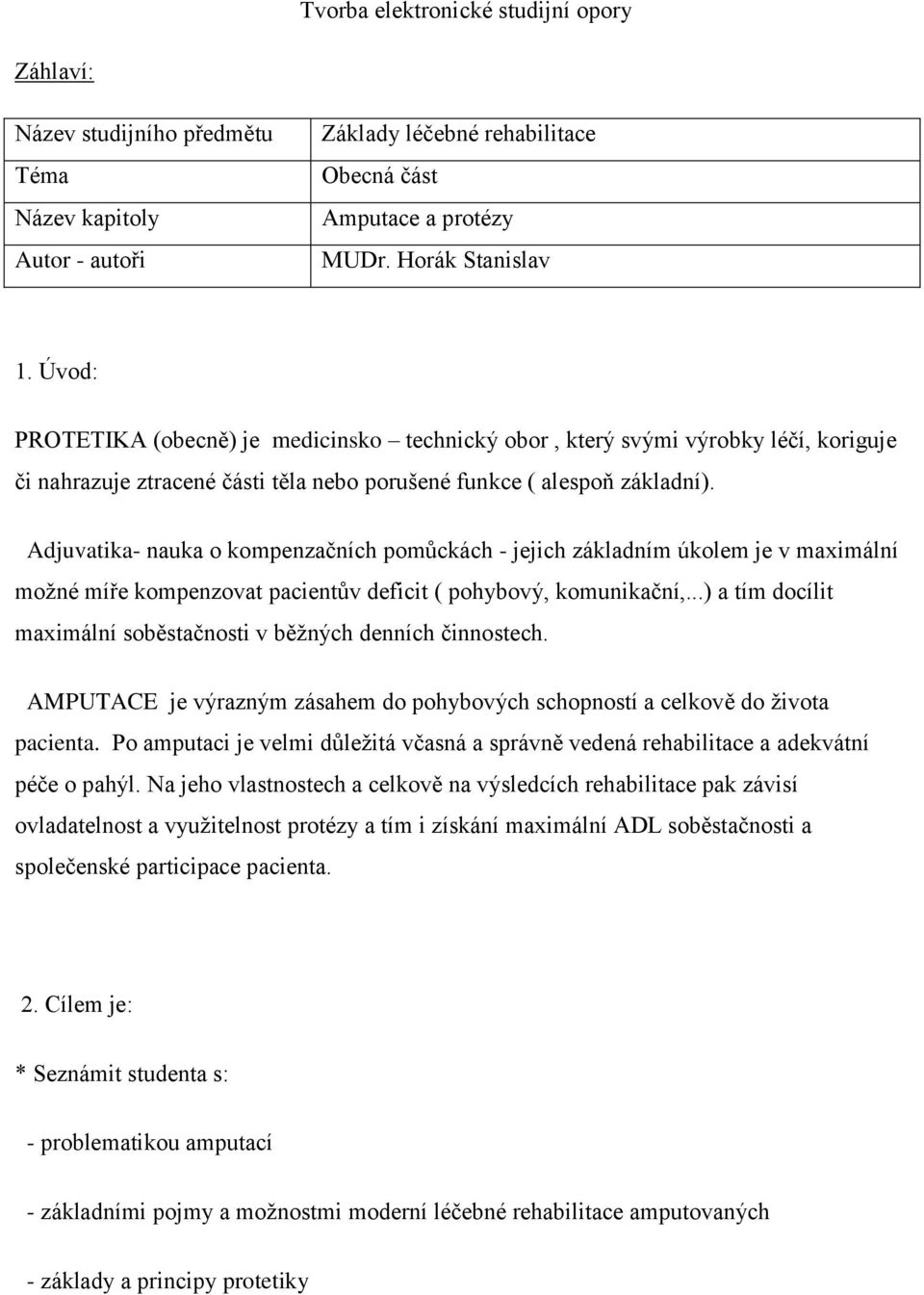 Tvorba elektronické studijní opory

Záhlaví:

| Název studijního předmětu | Základy léčebné rehabilitace |
|---|---|
| Téma | Obecná část |
| Název kapitoly | Amputace a protézy |
| Autor - autoři | MUDr. Horák Stanislav |

1. Úvod:

PROTETIKA (obecně) je medicinsko – technický obor , který svými výrobky léčí, koriguje či nahrazuje ztracené části těla nebo porušené funkce ( alespoň základní).

Adjuvatika- nauka o kompenzačních pomůckách - jejich základním úkolem je v maximální možné míře kompenzovat pacientův deficit ( pohybový, komunikační,...) a tím docílit maximální soběstačnosti v běžných denních činnostech.

AMPUTACE je výrazným zásahem do pohybových schopností a celkově do života pacienta. Po amputaci je velmi důležitá včasná a správně vedená rehabilitace a adekvátní péče o pahýl. Na jeho vlastnostech a celkově na výsledcích rehabilitace pak závisí ovladatelnost a využitelnost protézy a tím i získání maximální ADL soběstačnosti a společenské participace pacienta.

2. Cílem je:

* Seznámit studenta s:

- problematikou amputací

- základními pojmy a možnostmi moderní léčebné rehabilitace amputovaných

- základy a principy protetiky